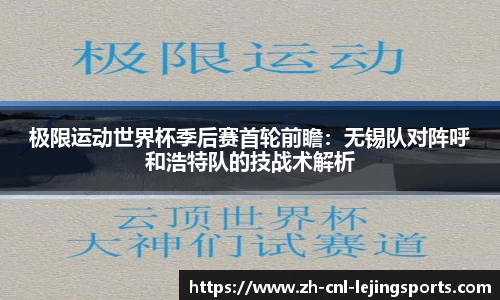 极限运动

极限运动世界杯季后赛首轮前瞻：无锡队对阵呼和浩特队的技战术解析

云顶世界杯
大神们试赛道

https://www.zh-cnl-lejingsports.com